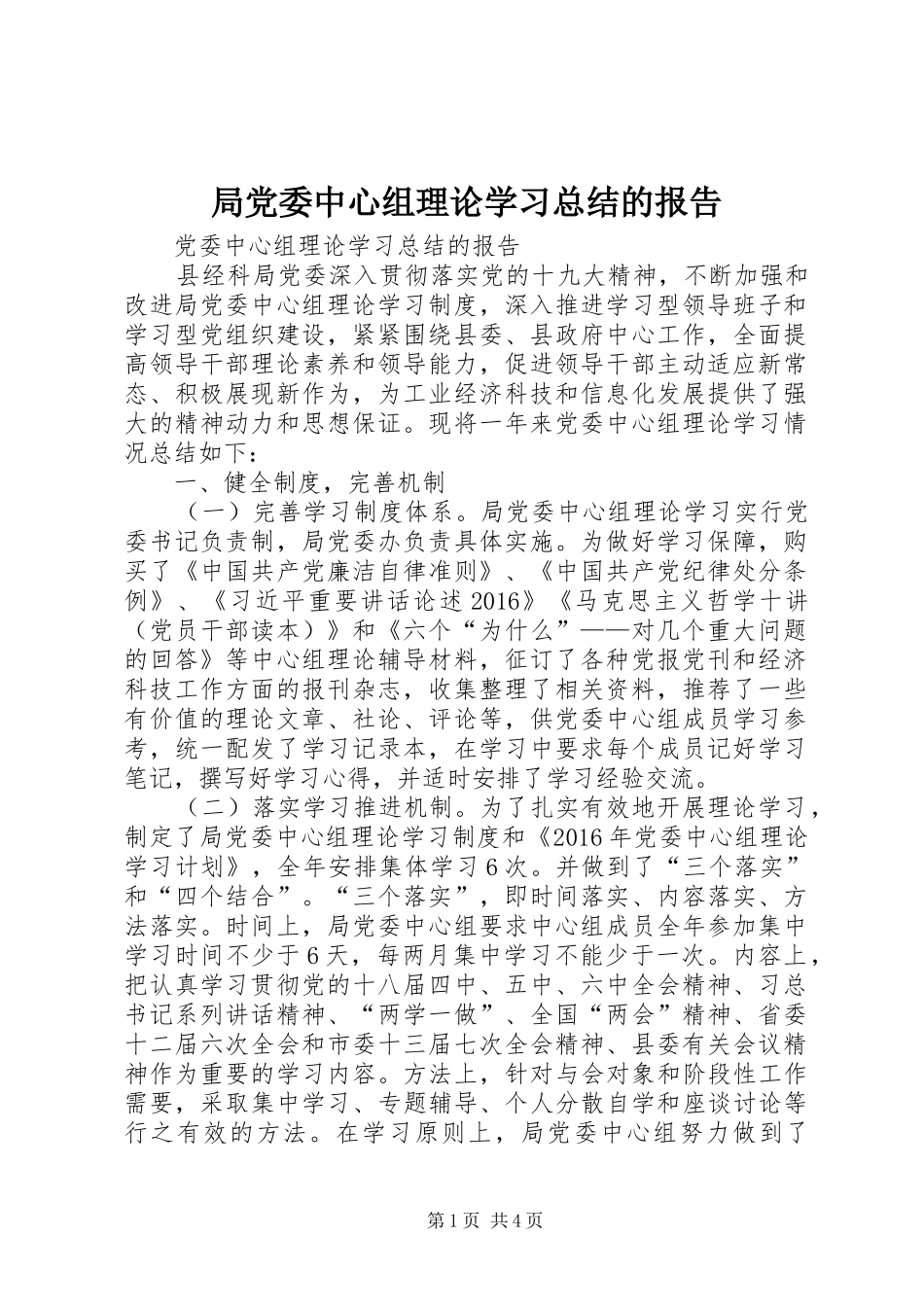 局党委中心组理论学习总结的报告

党委中心组理论学习总结的报告

县经科局党委深入贯彻落实党的十九大精神，不断加强和改进局党委中心组理论学习制度，深入推进学习型领导班子和学习型党组织建设，紧紧围绕县委、县政府中心工作，全面提高领导干部理论素养和领导能力，促进领导干部主动适应新常态、积极展现新作为，为工业经济科技和信息化发展提供了强大的精神动力和思想保证。现将一年来党委中心组理论学习情况总结如下：

一、健全制度，完善机制

（一）完善学习制度体系。局党委中心组理论学习实行党委书记负责制，局党委办负责具体实施。为做好学习保障，购买了《中国共产党廉洁自律准则》、《中国共产党纪律处分条例》、《习近平重要讲话论述 2016》《马克思主义哲学十讲（党员干部读本）》和《六个“为什么”——对几个重大问题的回答》等中心组理论辅导材料，征订了各种党报党刊和经济科技工作方面的报刊杂志，收集整理了相关资料，推荐了一些有价值的理论文章、社论、评论等，供党委中心组成员学习参考，统一配发了学习记录本，在学习中要求每个成员记好学习笔记，撰写好学习心得，并适时安排了学习经验交流。

（二）落实学习推进机制。为了扎实有效地开展理论学习，制定了局党委中心组理论学习制度和《2016 年党委中心组理论学习计划》，全年安排集体学习 6 次。并做到了“三个落实”和“四个结合”。“三个落实”，即时间落实、内容落实、方法落实。时间上，局党委中心组要求中心组成员全年参加集中学习时间不少于 6 天，每两月集中学习不能少于一次。内容上，把认真学习贯彻党的十八届四中、五中、六中全会精神、习总书记系列讲话精神、“两学一做”、全国“两会”精神、省委十二届六次全会和市委十三届七次全会精神、县委有关会议精神作为重要的学习内容。方法上，针对与会对象和阶段性工作需要，采取集中学习、专题辅导、个人分散自学和座谈讨论等行之有效的方法。在学习原则上，局党委中心组努力做到了

第 1 页 共 4 页